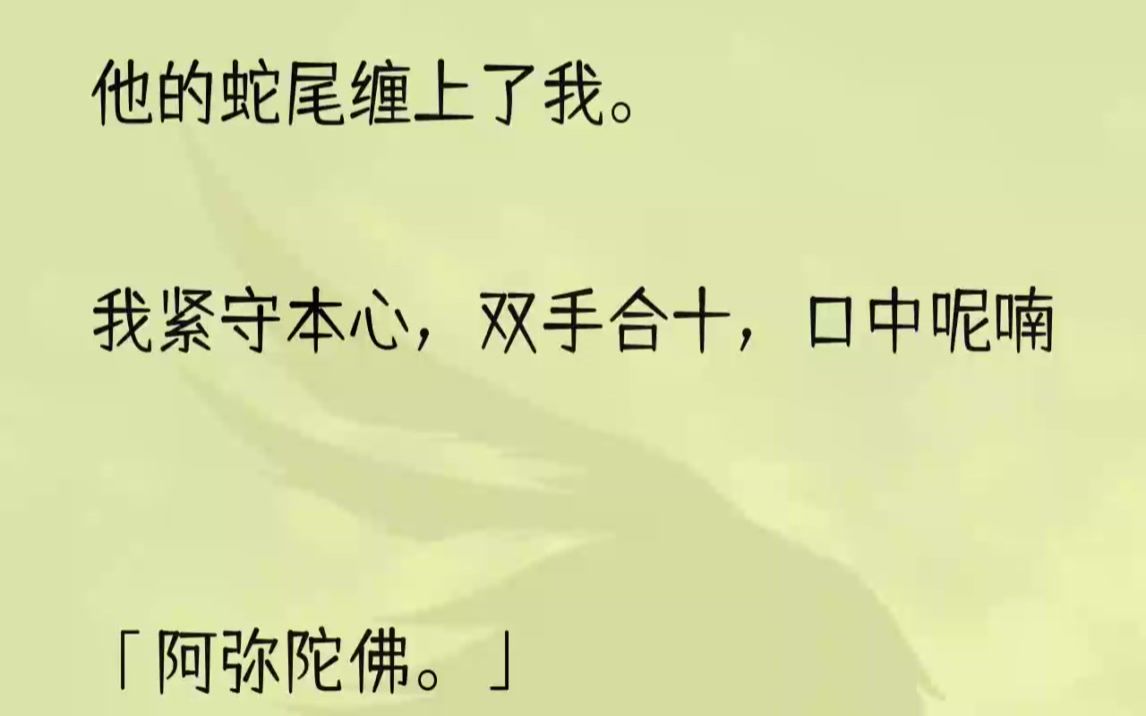 他的蛇尾缠上了我。

我紧守本心，双手合十，口中呢喃

「阿弥陀佛。」